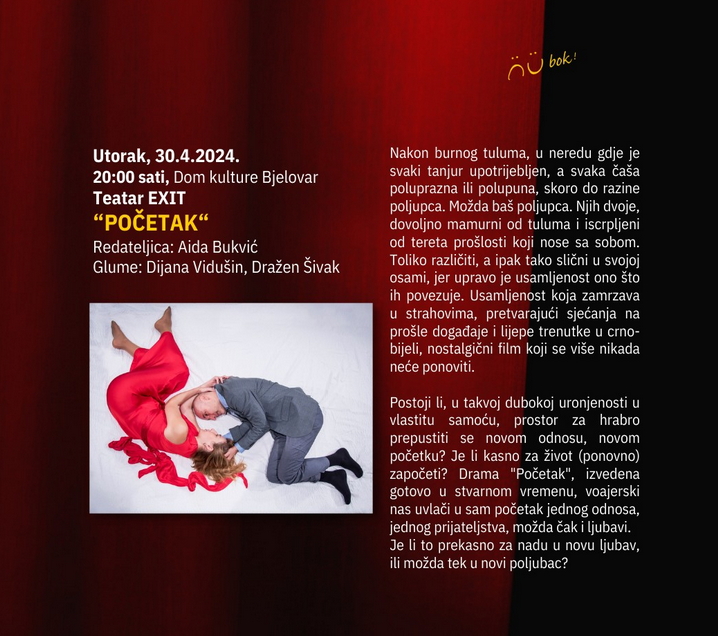 bok!

Utorak, 30.4.2024.
20:00 sati, Dom kulture Bjelovar
Teatar EXIT
"POČETAK"
Redateljica: Aida Bukvić
Glume: Dijana Vidušin, Dražen Šivak

Nakon burnog tuluma, u neredu gdje je svaki tanjur upotrijebljen, a svaka čaša poluprazna ili polupuna, skoro do razine poljupca. Možda baš poljupca. Njih dvoje, dovoljno mamurni od tuluma i iscrpljeni od tereta prošlosti koji nose sa sobom. Toliko različiti, a ipak tako slični u svojoj osami, jer upravo je usamljenost ono što ih povezuje. Usamljenost koja zamrzava u strahovima, pretvarajući sjećanja na prošle događaje i lijepe trenutke u crno-bijeli, nostalgični film koji se više nikada neće ponoviti.

Postoji li, u takvoj dubokoj uronjenosti u vlastitu samoću, prostor za hrabro prepustiti se novom odnosu, novom početku? Je li kasno za život (ponovno) započeti? Drama "Početak", izvedena gotovo u stvarnom vremenu, voajerski nas uvlači u sam početak jednog odnosa, jednog prijateljstva, možda čak i ljubavi. Je li to prekasno za nadu u novu ljubav, ili možda tek u novi poljubac?